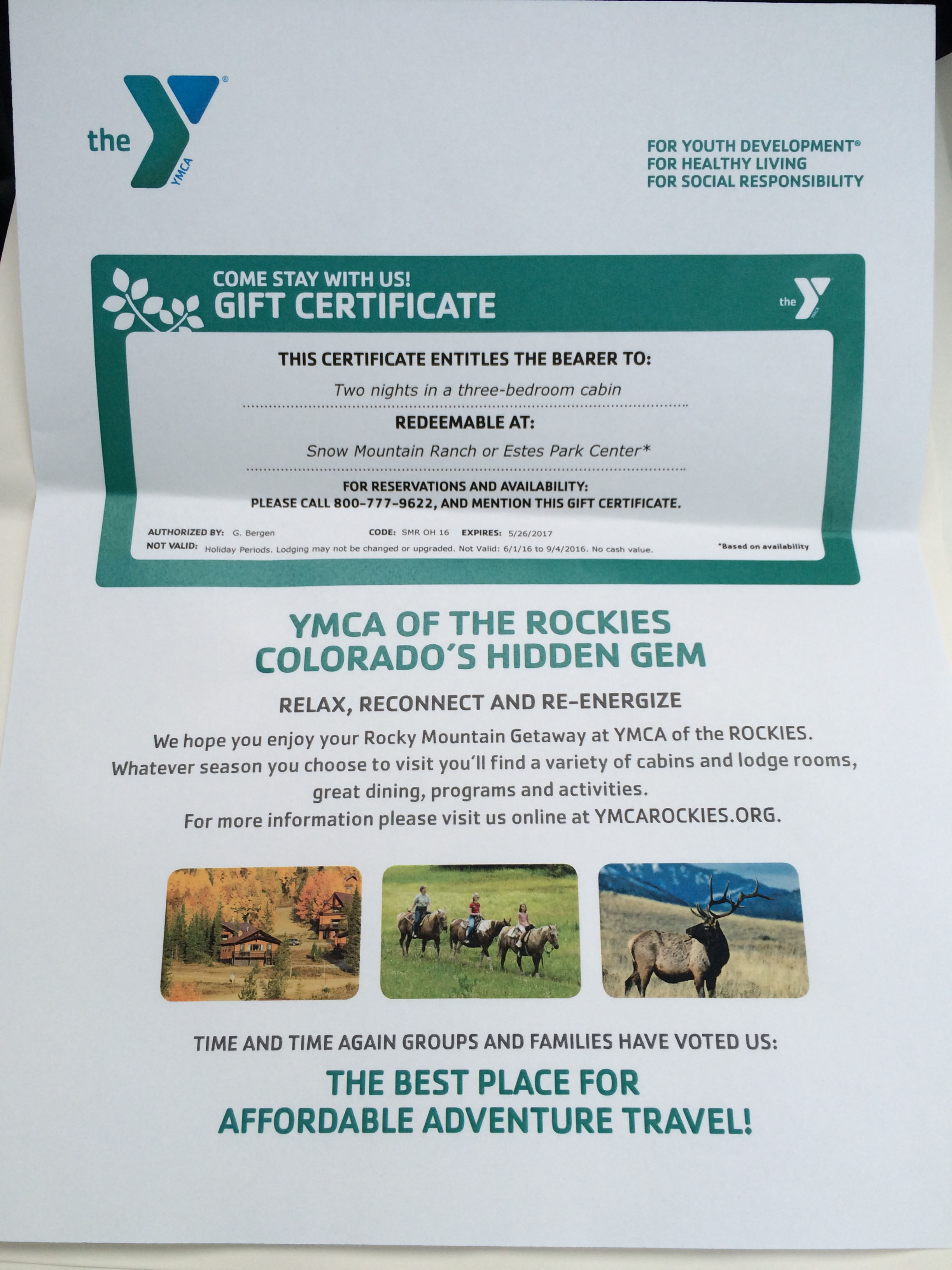 the YMCA

FOR YOUTH DEVELOPMENT®
FOR HEALTHY LIVING
FOR SOCIAL RESPONSIBILITY

COME STAY WITH US!
GIFT CERTIFICATE

the

THIS CERTIFICATE ENTITLES THE BEARER TO:

Two nights in a three-bedroom cabin

REDEEMABLE AT:

Snow Mountain Ranch or Estes Park Center*

FOR RESERVATIONS AND AVAILABILITY:
PLEASE CALL 800-777-9622, AND MENTION THIS GIFT CERTIFICATE.

AUTHORIZED BY: G. Bergen CODE: SMR OH 16 EXPIRES: 5/26/2017
NOT VALID: Holiday Periods. Lodging may not be changed or upgraded. Not Valid: 6/1/16 to 9/4/2016. No cash value. *Based on availability

YMCA OF THE ROCKIES
COLORADO'S HIDDEN GEM

RELAX, RECONNECT AND RE-ENERGIZE

We hope you enjoy your Rocky Mountain Getaway at YMCA of the ROCKIES. Whatever season you choose to visit you'll find a variety of cabins and lodge rooms, great dining, programs and activities.
For more information please visit us online at YMCAROCKIES.ORG.

TIME AND TIME AGAIN GROUPS AND FAMILIES HAVE VOTED US:

THE BEST PLACE FOR
AFFORDABLE ADVENTURE TRAVEL!